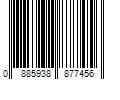 0 885938 877456